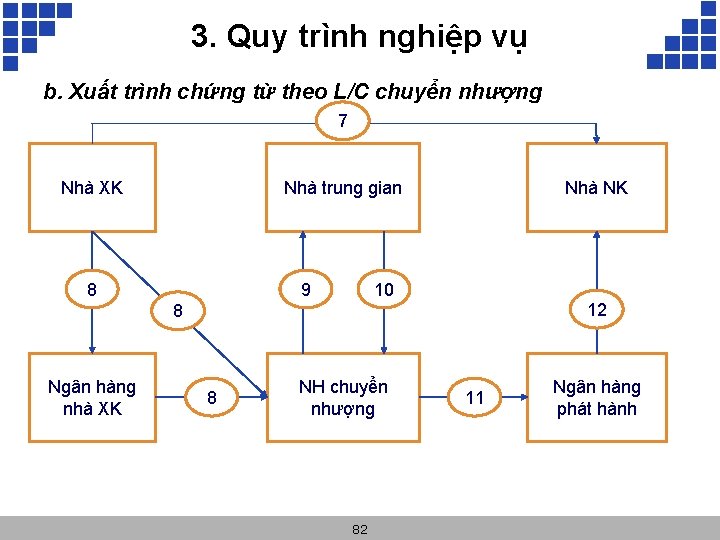 3. Quy trình nghiệp vụ

b. Xuất trình chứng từ theo L/C chuyển nhượng

7

Nhà XK

Nhà trung gian

Nhà NK

8

8

9

10

12

Ngân hàng nhà XK

8

NH chuyển nhượng

11

Ngân hàng phát hành

82